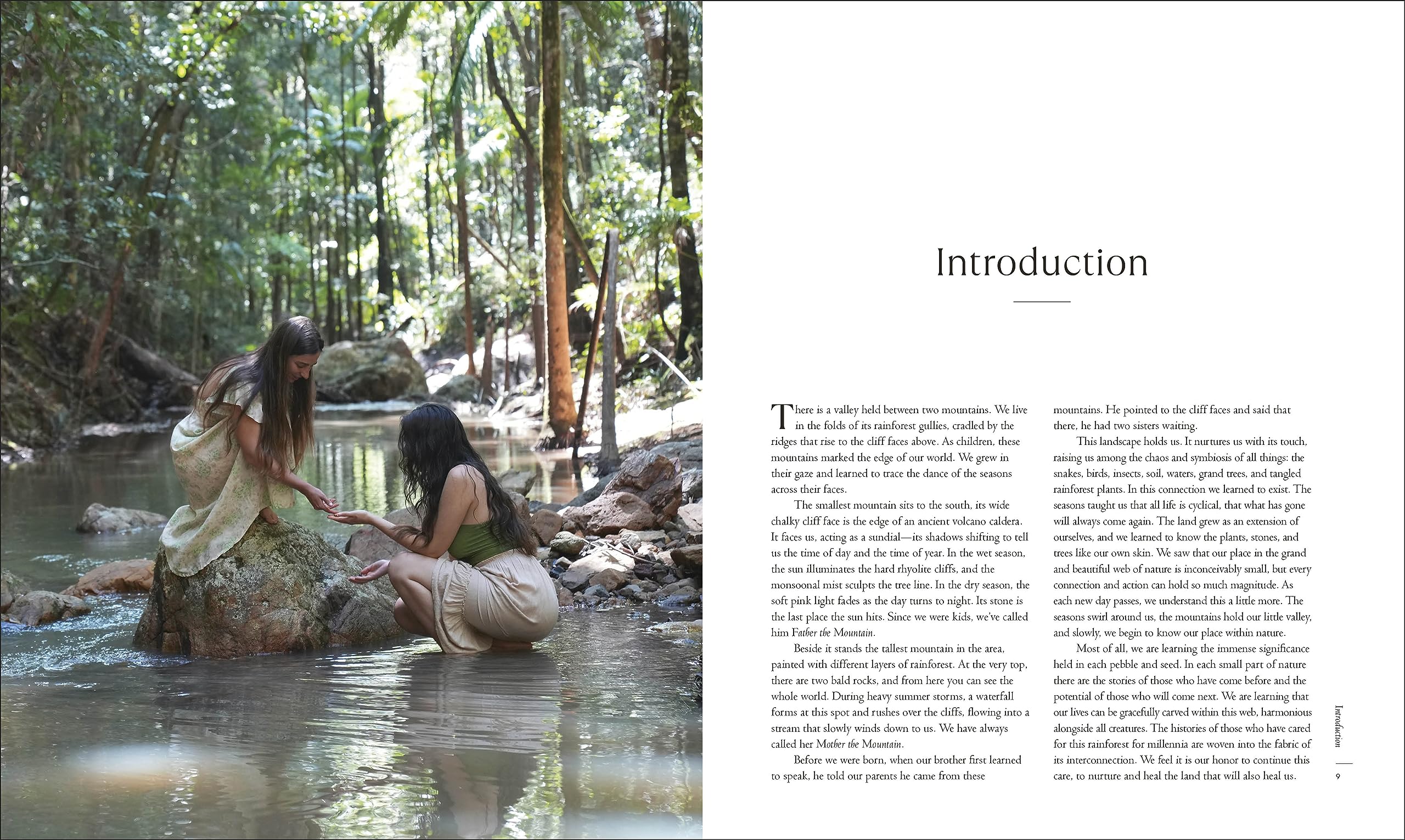 Introduction

There is a valley held between two mountains. We live in the folds of its rainforest gullies, cradled by the ridges that rise to the cliff faces above. As children, these mountains marked the edge of our world. We grew in their gaze and learned to trace the dance of the seasons across their faces.

The smallest mountain sits to the south, its wide chalky cliff face is the edge of an ancient volcano caldera. It faces us, acting as a sundial—its shadows shifting to tell us the time of day and the time of year. In the wet season, the sun illuminates the hard rhyolite cliffs, and the monsoonal mist sculpts the tree line. In the dry season, the soft pink light fades as the day turns to night. Its stone is the last place the sun hits. Since we were kids, we've called him Father the Mountain.

Beside it stands the tallest mountain in the area, painted with different layers of rainforest. At the very top, there are two bald rocks, and from here you can see the whole world. During heavy summer storms, a waterfall forms at this spot and rushes over the cliffs, flowing into a stream that slowly winds down to us. We have always called her Mother the Mountain.

Before we were born, when our brother first learned to speak, he told our parents he came from these mountains. He pointed to the cliff faces and said that there, he had two sisters waiting.

This landscape holds us. It nurtures us with its touch, raising us among the chaos and symbiosis of all things: the snakes, birds, insects, soil, waters, grand trees, and tangled rainforest plants. In this connection we learned to exist. The seasons taught us that all life is cyclical, that what has gone will always come again. The land grew as an extension of ourselves, and we learned to know the plants, stones, and trees like our own skin. We saw that our place in the grand and beautiful web of nature is inconceivably small, but every connection and action can hold so much magnitude. As each new day passes, we understand this a little more. The seasons swirl around us, the mountains hold our little valley, and slowly, we begin to know our place within nature.

Most of all, we are learning the immense significance held in each pebble and seed. In each small part of nature there are the stories of those who have come before and the potential of those who will come next. We are learning that our lives can be gracefully carved within this web, harmonious alongside all creatures. The histories of those who have cared for this rainforest for millennia are woven into the fabric of its interconnection. We feel it is our honor to continue this care, to nurture and heal the land that will also heal us.

Introduction
9